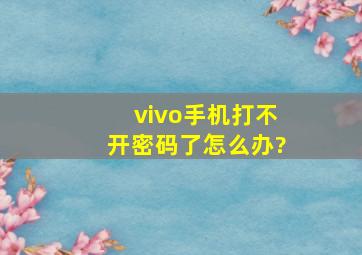 vivo手机打不开密码了怎么办?